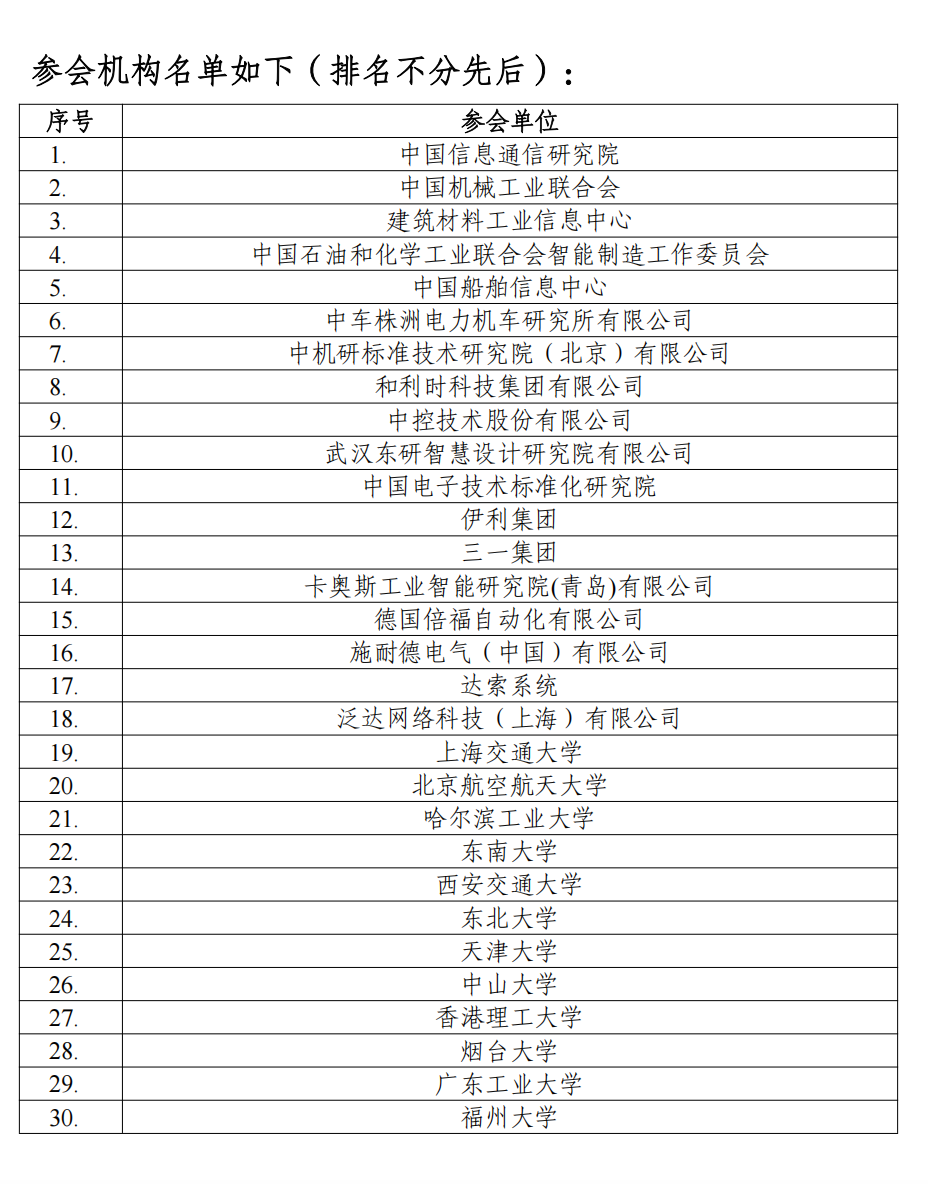 参会机构名单如下（排名不分先后）：

| 序号 | 参会单位 |
|---|---|
| 1. | 中国信息通信研究院 |
| 2. | 中国机械工业联合会 |
| 3. | 建筑材料工业信息中心 |
| 4. | 中国石油和化学工业联合会智能制造工作委员会 |
| 5. | 中国船舶信息中心 |
| 6. | 中车株洲电力机车研究所有限公司 |
| 7. | 中机研标准技术研究院（北京）有限公司 |
| 8. | 和利时科技集团有限公司 |
| 9. | 中控技术股份有限公司 |
| 10. | 武汉东研智慧设计研究院有限公司 |
| 11. | 中国电子技术标准化研究院 |
| 12. | 伊利集团 |
| 13. | 三一集团 |
| 14. | 卡奥斯工业智能研究院(青岛)有限公司 |
| 15. | 德国倍福自动化有限公司 |
| 16. | 施耐德电气（中国）有限公司 |
| 17. | 达索系统 |
| 18. | 泛达网络科技（上海）有限公司 |
| 19. | 上海交通大学 |
| 20. | 北京航空航天大学 |
| 21. | 哈尔滨工业大学 |
| 22. | 东南大学 |
| 23. | 西安交通大学 |
| 24. | 东北大学 |
| 25. | 天津大学 |
| 26. | 中山大学 |
| 27. | 香港理工大学 |
| 28. | 烟台大学 |
| 29. | 广东工业大学 |
| 30. | 福州大学 |